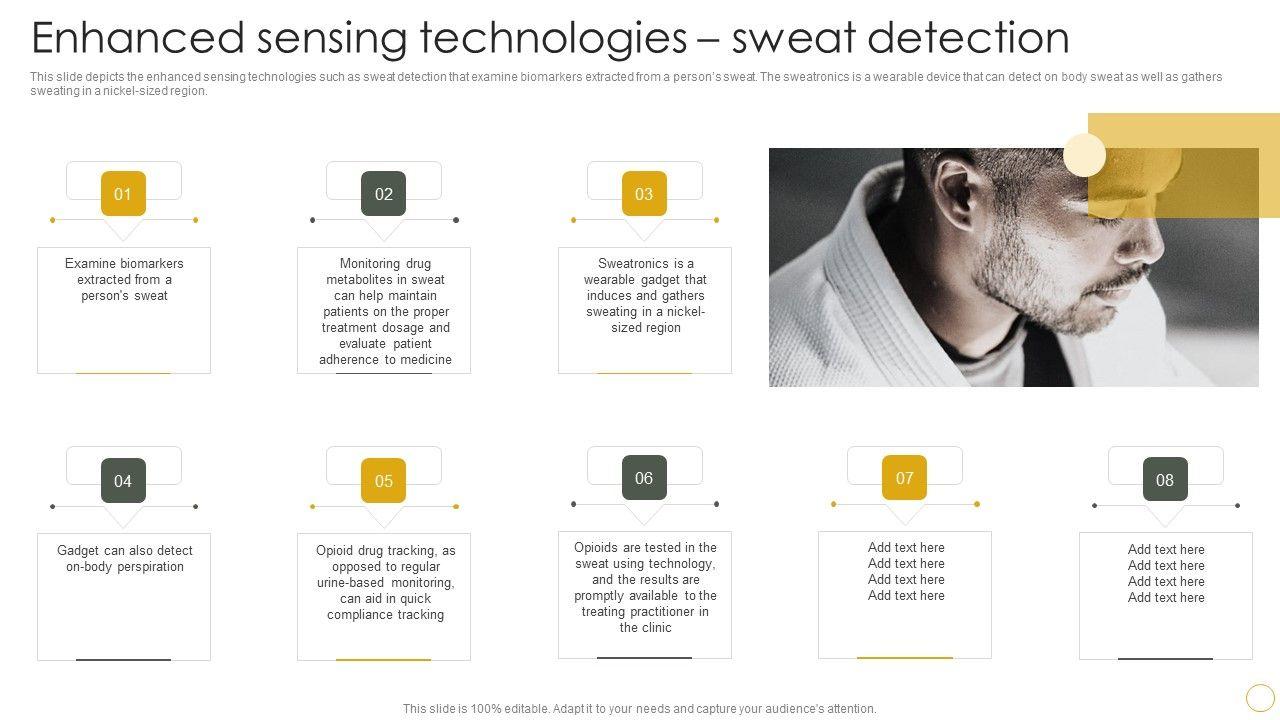 Enhanced sensing technologies – sweat detection

This slide depicts the enhanced sensing technologies such as sweat detection that examine biomarkers extracted from a person's sweat. The sweatronics is a wearable device that can detect on body sweat as well as gathers sweating in a nickel-sized region.

01

Examine biomarkers extracted from a person's sweat

02

Monitoring drug metabolites in sweat can help maintain patients on the proper treatment dosage and evaluate patient adherence to medicine

03

Sweatronics is a wearable gadget that induces and gathers sweating in a nickel-sized region

04

Gadget can also detect on-body perspiration

05

Opioid drug tracking, as opposed to regular urine-based monitoring, can aid in quick compliance tracking

06

Opioids are tested in the sweat using technology, and the results are promptly available to the treating practitioner in the clinic

07

Add text here
Add text here
Add text here
Add text here

08

Add text here
Add text here
Add text here
Add text here

This slide is 100% editable. Adapt it to your needs and capture your audience's attention.